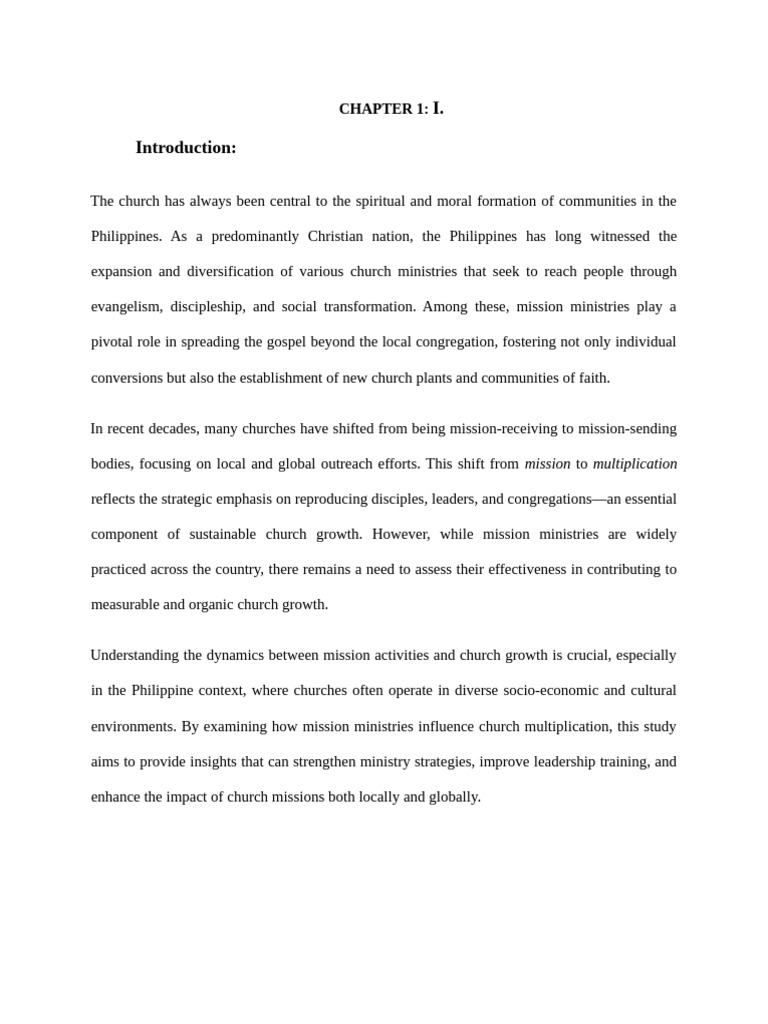 CHAPTER 1: I.

Introduction:

The church has always been central to the spiritual and moral formation of communities in the Philippines. As a predominantly Christian nation, the Philippines has long witnessed the expansion and diversification of various church ministries that seek to reach people through evangelism, discipleship, and social transformation. Among these, mission ministries play a pivotal role in spreading the gospel beyond the local congregation, fostering not only individual conversions but also the establishment of new church plants and communities of faith.

In recent decades, many churches have shifted from being mission-receiving to mission-sending bodies, focusing on local and global outreach efforts. This shift from mission to multiplication reflects the strategic emphasis on reproducing disciples, leaders, and congregations—an essential component of sustainable church growth. However, while mission ministries are widely practiced across the country, there remains a need to assess their effectiveness in contributing to measurable and organic church growth.

Understanding the dynamics between mission activities and church growth is crucial, especially in the Philippine context, where churches often operate in diverse socio-economic and cultural environments. By examining how mission ministries influence church multiplication, this study aims to provide insights that can strengthen ministry strategies, improve leadership training, and enhance the impact of church missions both locally and globally.